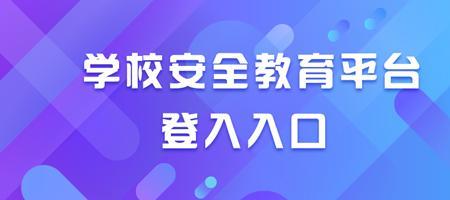 学校安全教育平台
登入入口